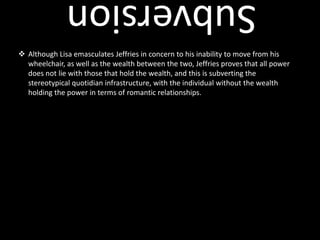 Subversion

❖ Although Lisa emasculates Jeffries in concern to his inability to move from his wheelchair, as well as the wealth between the two, Jeffries proves that all power does not lie with those that hold the wealth, and this is subverting the stereotypical quotidian infrastructure, with the individual without the wealth holding the power in terms of romantic relationships.